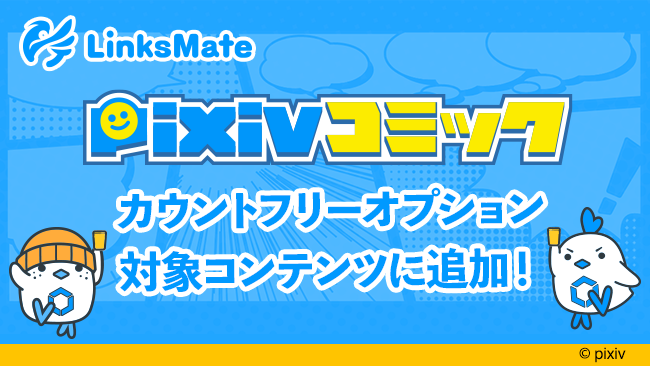 LinksMate

pixivコミック

カウントフリーオプション
対象コンテンツに追加!

© pixiv